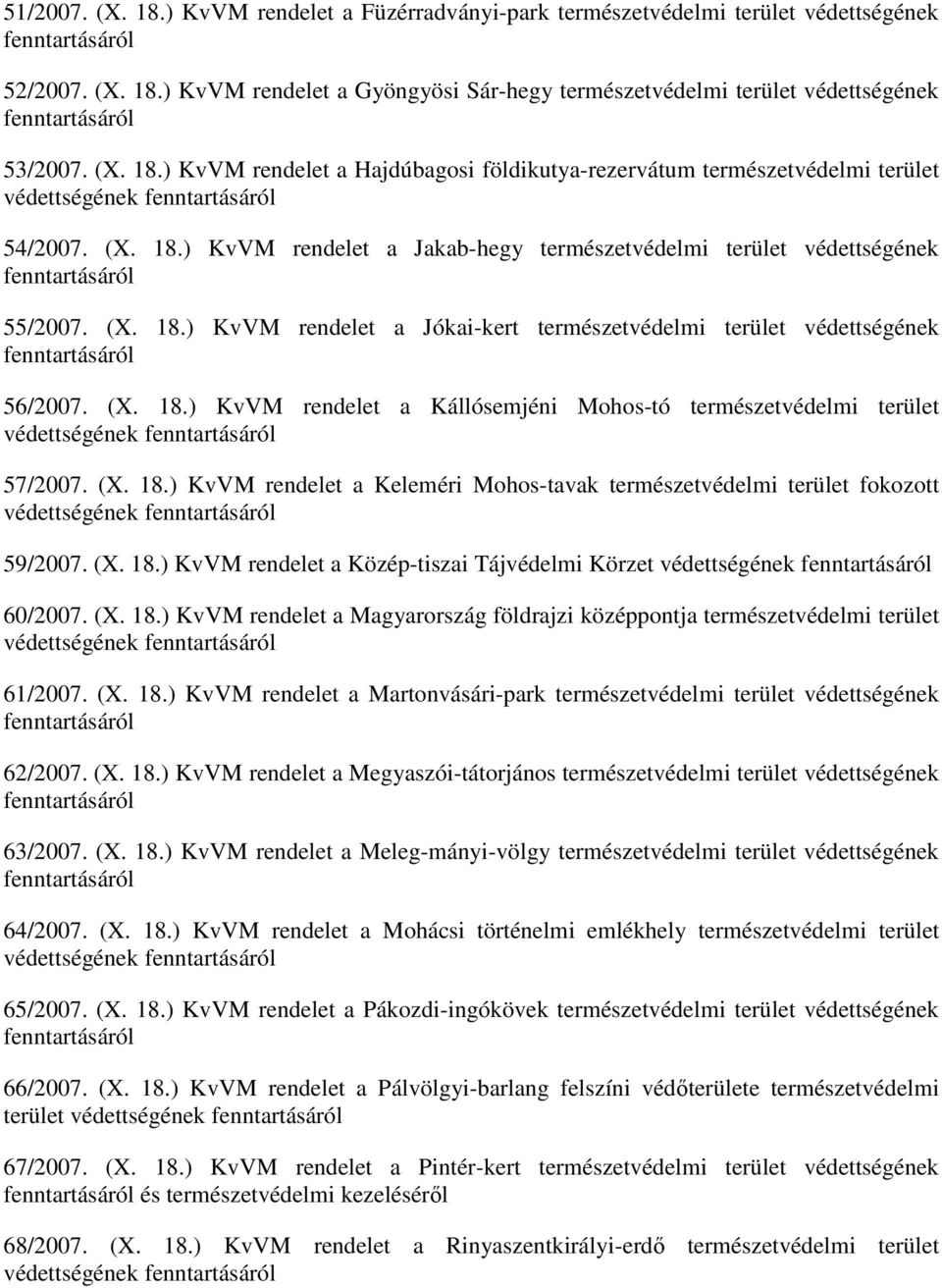 51/2007. (X. 18.) KvVM rendelet a Füzérradványi-park természetvédelmi terület védettségének fenntartásáról

52/2007. (X. 18.) KvVM rendelet a Gyöngyösi Sár-hegy természetvédelmi terület védettségének fenntartásáról

53/2007. (X. 18.) KvVM rendelet a Hajdúbagosi földikutya-rezervátum természetvédelmi terület védettségének fenntartásáról

54/2007. (X. 18.) KvVM rendelet a Jakab-hegy természetvédelmi terület védettségének fenntartásáról

55/2007. (X. 18.) KvVM rendelet a Jókai-kert természetvédelmi terület védettségének fenntartásáról

56/2007. (X. 18.) KvVM rendelet a Kállósemjéni Mohos-tó természetvédelmi terület védettségének fenntartásáról

57/2007. (X. 18.) KvVM rendelet a Keleméri Mohos-tavak természetvédelmi terület fokozott védettségének fenntartásáról

59/2007. (X. 18.) KvVM rendelet a Közép-tiszai Tájvédelmi Körzet védettségének fenntartásáról

60/2007. (X. 18.) KvVM rendelet a Magyarország földrajzi középpontja természetvédelmi terület védettségének fenntartásáról

61/2007. (X. 18.) KvVM rendelet a Martonvásári-park természetvédelmi terület védettségének fenntartásáról

62/2007. (X. 18.) KvVM rendelet a Megyaszói-tátorjános természetvédelmi terület védettségének fenntartásáról

63/2007. (X. 18.) KvVM rendelet a Meleg-mányi-völgy természetvédelmi terület védettségének fenntartásáról

64/2007. (X. 18.) KvVM rendelet a Mohácsi történelmi emlékhely természetvédelmi terület védettségének fenntartásáról

65/2007. (X. 18.) KvVM rendelet a Pákozdi-ingókövek természetvédelmi terület védettségének fenntartásáról

66/2007. (X. 18.) KvVM rendelet a Pálvölgyi-barlang felszíni védőterülete természetvédelmi terület védettségének fenntartásáról

67/2007. (X. 18.) KvVM rendelet a Pintér-kert természetvédelmi terület védettségének fenntartásáról és természetvédelmi kezeléséről

68/2007. (X. 18.) KvVM rendelet a Rinyaszentkirályi-erdő természetvédelmi terület védettségének fenntartásáról